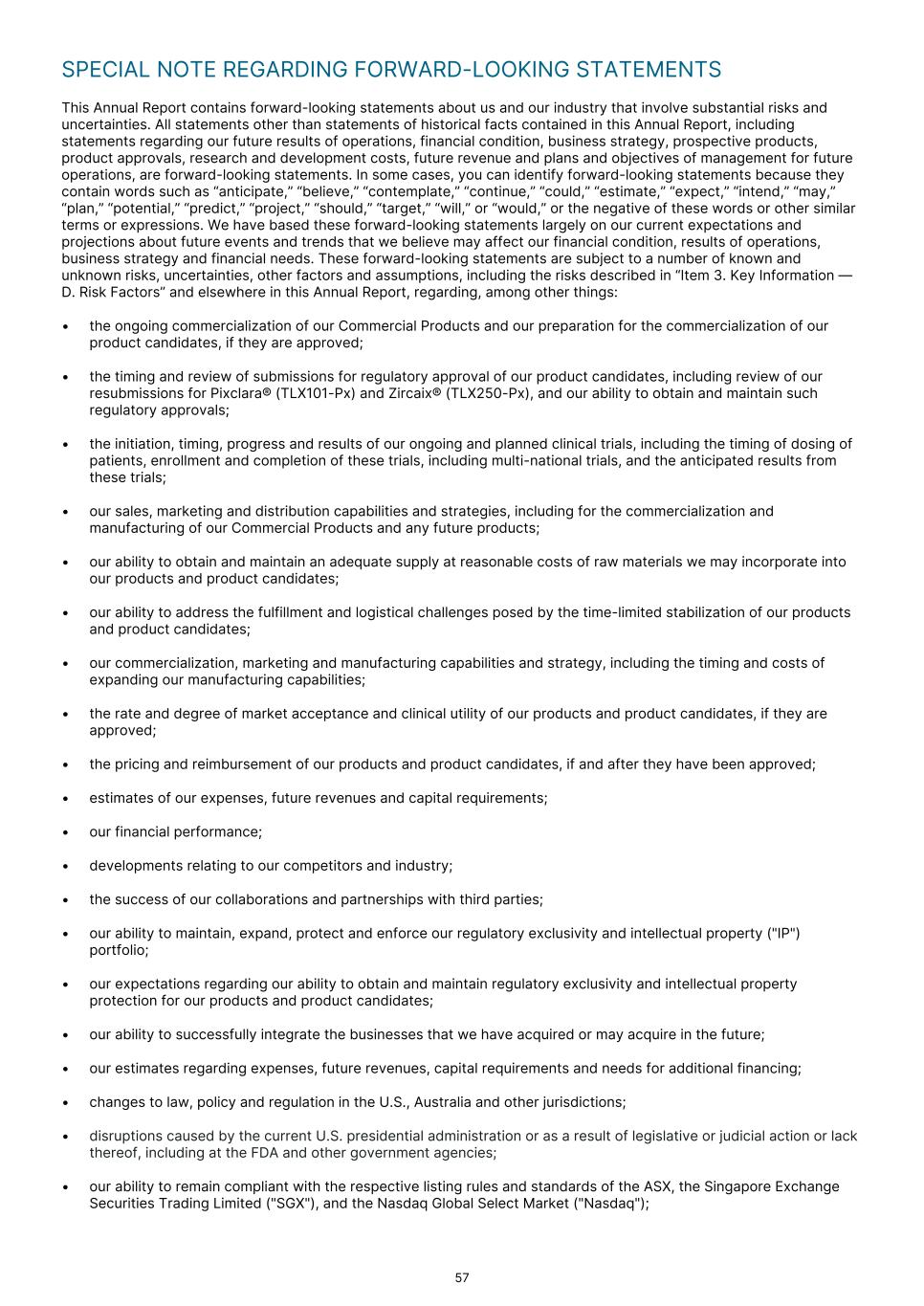 SPECIAL NOTE REGARDING FORWARD-LOOKING STATEMENTS

This Annual Report contains forward-looking statements about us and our industry that involve substantial risks and uncertainties. All statements other than statements of historical facts contained in this Annual Report, including statements regarding our future results of operations, financial condition, business strategy, prospective products, product approvals, research and development costs, future revenue and plans and objectives of management for future operations, are forward-looking statements. In some cases, you can identify forward-looking statements because they contain words such as “anticipate,” “believe,” “contemplate,” “continue,” “could,” “estimate,” “expect,” “intend,” “may,” “plan,” “potential,” “predict,” “project,” “should,” “target,” “will,” or “would,” or the negative of these words or other similar terms or expressions. We have based these forward-looking statements largely on our current expectations and projections about future events and trends that we believe may affect our financial condition, results of operations, business strategy and financial needs. These forward-looking statements are subject to a number of known and unknown risks, uncertainties, other factors and assumptions, including the risks described in “Item 3. Key Information — D. Risk Factors” and elsewhere in this Annual Report, regarding, among other things:

• the ongoing commercialization of our Commercial Products and our preparation for the commercialization of our product candidates, if they are approved;

• the timing and review of submissions for regulatory approval of our product candidates, including review of our resubmissions for Pixclara® (TLX101-Px) and Zircaix® (TLX250-Px), and our ability to obtain and maintain such regulatory approvals;

• the initiation, timing, progress and results of our ongoing and planned clinical trials, including the timing of dosing of patients, enrollment and completion of these trials, including multi-national trials, and the anticipated results from these trials;

• our sales, marketing and distribution capabilities and strategies, including for the commercialization and manufacturing of our Commercial Products and any future products;

• our ability to obtain and maintain an adequate supply at reasonable costs of raw materials we may incorporate into our products and product candidates;

• our ability to address the fulfillment and logistical challenges posed by the time-limited stabilization of our products and product candidates;

• our commercialization, marketing and manufacturing capabilities and strategy, including the timing and costs of expanding our manufacturing capabilities;

• the rate and degree of market acceptance and clinical utility of our products and product candidates, if they are approved;

• the pricing and reimbursement of our products and product candidates, if and after they have been approved;

• estimates of our expenses, future revenues and capital requirements;

• our financial performance;

• developments relating to our competitors and industry;

• the success of our collaborations and partnerships with third parties;

• our ability to maintain, expand, protect and enforce our regulatory exclusivity and intellectual property ("IP") portfolio;

• our expectations regarding our ability to obtain and maintain regulatory exclusivity and intellectual property protection for our products and product candidates;

• our ability to successfully integrate the businesses that we have acquired or may acquire in the future;

• our estimates regarding expenses, future revenues, capital requirements and needs for additional financing;

• changes to law, policy and regulation in the U.S., Australia and other jurisdictions;

• disruptions caused by the current U.S. presidential administration or as a result of legislative or judicial action or lack thereof, including at the FDA and other government agencies;

• our ability to remain compliant with the respective listing rules and standards of the ASX, the Singapore Exchange Securities Trading Limited ("SGX"), and the Nasdaq Global Select Market ("Nasdaq");

57